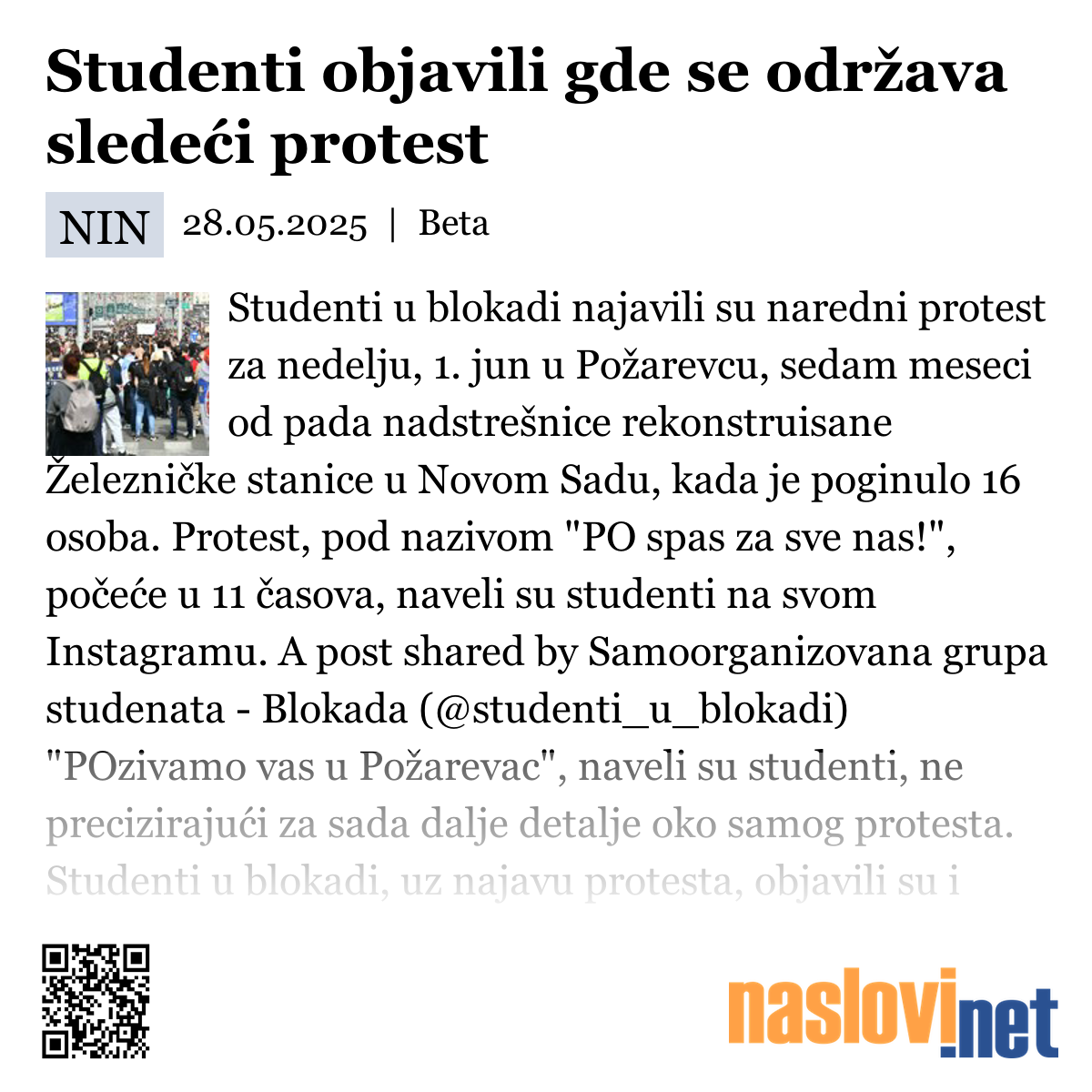 Studenti objavili gde se održava sledeći protest

NIN 28.05.2025 | Beta

Studenti u blokadi najavili su naredni protest za nedelju, 1. jun u Požarevcu, sedam meseci od pada nadstrešnice rekonstruisane Železničke stanice u Novom Sadu, kada je poginulo 16 osoba. Protest, pod nazivom "PO spas za sve nas!", počeće u 11 časova, naveli su studenti na svom Instagramu. A post shared by Samoorganizovana grupa studenata - Blokada (@studenti_u_blokadi) "POzivamo vas u Požarevac", naveli su studenti, ne precizirajući za sada dalje detalje oko samog protesta. Studenti u blokadi, uz najavu protesta, objavili su i

naslovi.net